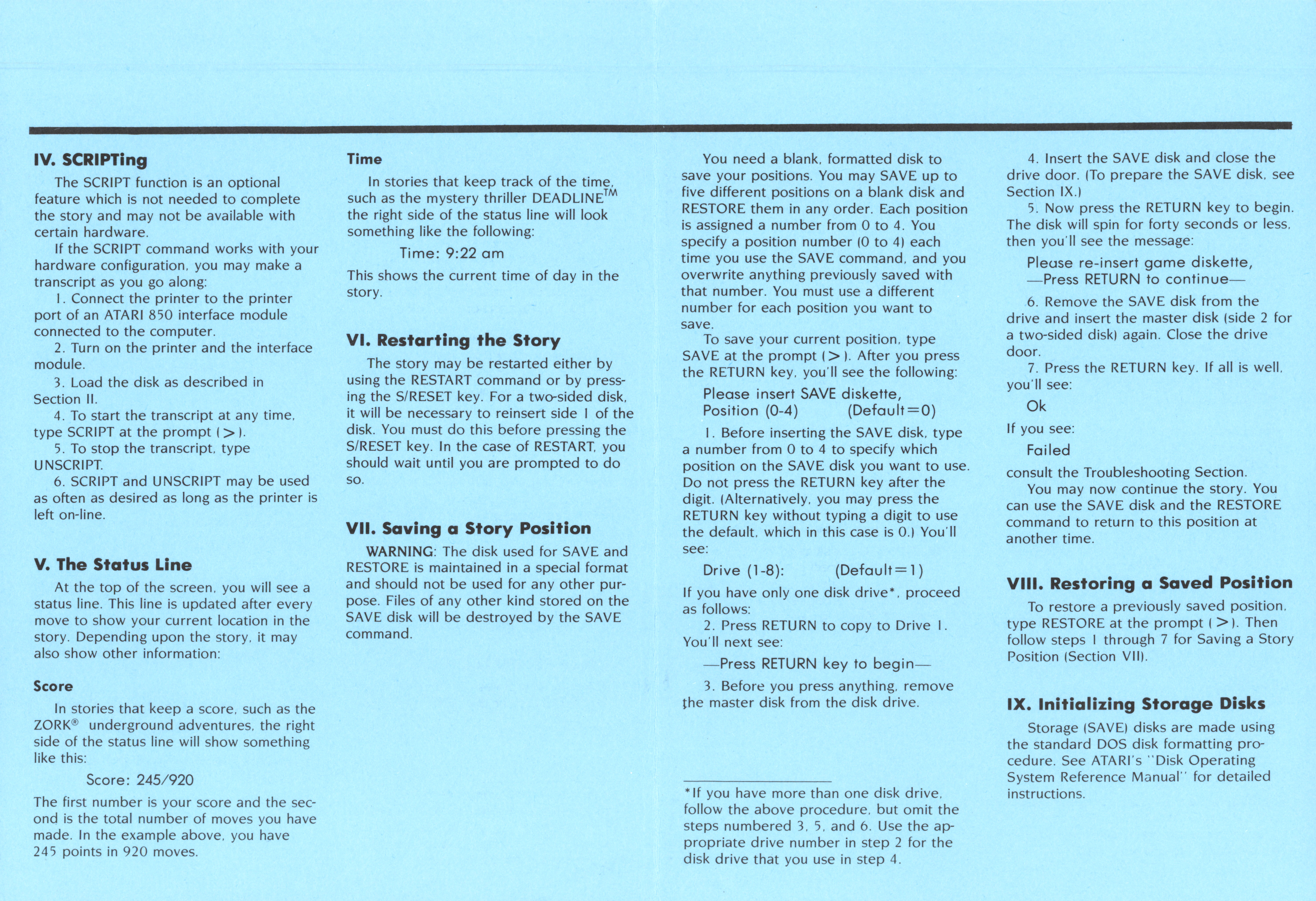 IV. SCRIPTing

The SCRIPT function is an optional feature which is not needed to complete the story and may not be available with certain hardware.

If the SCRIPT command works with your hardware configuration, you may make a transcript as you go along:

1. Connect the printer to the printer port of an ATARI 850 interface module connected to the computer.

2. Turn on the printer and the interface module.

3. Load the disk as described in Section II.

4. To start the transcript at any time, type SCRIPT at the prompt (>).

5. To stop the transcript, type UNSCRIPT.

6. SCRIPT and UNSCRIPT may be used as often as desired as long as the printer is left on-line.

V. The Status Line

At the top of the screen, you will see a status line. This line is updated after every move to show your current location in the story. Depending upon the story, it may also show other information:

Score

In stories that keep a score, such as the ZORK® underground adventures, the right side of the status line will show something like this:

Score: 245/920

The first number is your score and the second is the total number of moves you have made. In the example above, you have 245 points in 920 moves.

Time

In stories that keep track of the time, such as the mystery thriller DEADLINE™ the right side of the status line will look something like the following:

Time: 9:22 am

This shows the current time of day in the story.

VI. Restarting the Story

The story may be restarted either by using the RESTART command or by pressing the S/RESET key. For a two-sided disk, it will be necessary to reinsert side 1 of the disk. You must do this before pressing the S/RESET key. In the case of RESTART, you should wait until you are prompted to do so.

VII. Saving a Story Position

WARNING: The disk used for SAVE and RESTORE is maintained in a special format and should not be used for any other purpose. Files of any other kind stored on the SAVE disk will be destroyed by the SAVE command.

You need a blank, formatted disk to save your positions. You may SAVE up to five different positions on a blank disk and RESTORE them in any order. Each position is assigned a number from 0 to 4. You specify a position number (0 to 4) each time you use the SAVE command, and you overwrite anything previously saved with that number. You must use a different number for each position you want to save.

To save your current position, type SAVE at the prompt (>). After you press the RETURN key, you'll see the following:

Please insert SAVE diskette,
Position (0-4) (Default=0)

1. Before inserting the SAVE disk, type a number from 0 to 4 to specify which position on the SAVE disk you want to use. Do not press the RETURN key after the digit. (Alternatively, you may press the RETURN key without typing a digit to use the default, which in this case is 0.) You'll see:

Drive (1-8): (Default=1)

If you have only one disk drive*, proceed as follows:

2. Press RETURN to copy to Drive 1. You'll next see:

—Press RETURN key to begin—

3. Before you press anything, remove the master disk from the disk drive.

*If you have more than one disk drive, follow the above procedure, but omit the steps numbered 3, 5, and 6. Use the appropriate drive number in step 2 for the disk drive that you use in step 4.

4. Insert the SAVE disk and close the drive door. (To prepare the SAVE disk, see Section IX.)

5. Now press the RETURN key to begin. The disk will spin for forty seconds or less, then you'll see the message:

Please re-insert game diskette,
—Press RETURN to continue—

6. Remove the SAVE disk from the drive and insert the master disk (side 2 for a two-sided disk) again. Close the drive door.

7. Press the RETURN key. If all is well, you'll see:

Ok

If you see:

Failed

consult the Troubleshooting Section.

You may now continue the story. You can use the SAVE disk and the RESTORE command to return to this position at another time.

VIII. Restoring a Saved Position

To restore a previously saved position, type RESTORE at the prompt (>). Then follow steps 1 through 7 for Saving a Story Position (Section VII).

IX. Initializing Storage Disks

Storage (SAVE) disks are made using the standard DOS disk formatting procedure. See ATARI's "Disk Operating System Reference Manual" for detailed instructions.